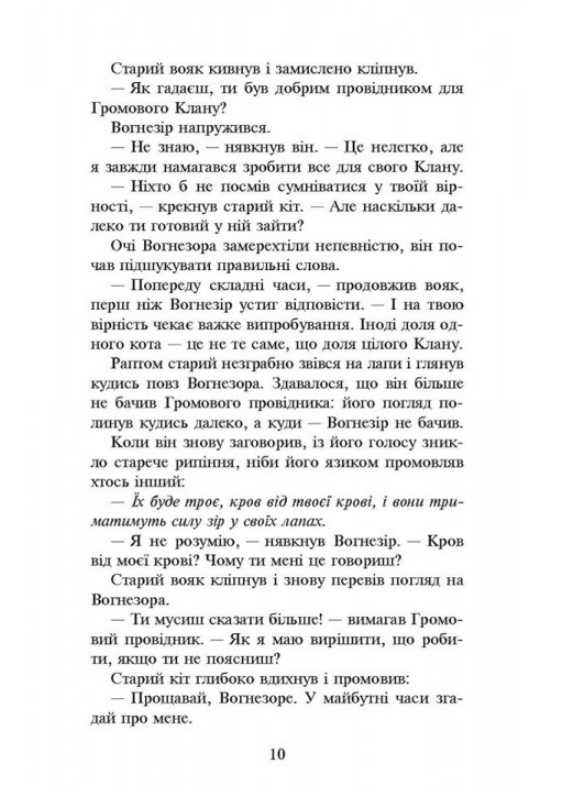 Старий вояк кивнув і замислено кліпнув.

— Як гадаєш, ти був добрим провідником для Громового Клану?

Вогнезір напружився.

— Не знаю, — нявкнув він. — Це нелегко, але я завжди намагався зробити все для свого Клану.

— Ніхто б не посмів сумніватися у твоїй вірності, — крекнув старий кіт. — Але наскільки далеко ти готовий у ній зайти?

Очі Вогнезора замерехтіли непевністю, він почав підшукувати правильні слова.

— Попереду складні часи, — продовжив вояк, перш ніж Вогнезір устиг відповісти. — І на твою вірність чекає важке випробування. Іноді доля одного кота — це не те саме, що доля цілого Клану.

Раптом старий незграбно звівся на лапи і глянув кудись повз Вогнезора. Здавалося, що він більше не бачив Громового провідника: його погляд полинув кудись далеко, а куди — Вогнезір не бачив.

Коли він знову заговорив, із його голосу зникло старече рипіння, ніби його язиком промовляв хтось інший:

— Їх буде троє, кров від твоєї крові, і вони триматимуть силу зір у своїх лапах.

— Я не розумію, — нявкнув Вогнезір. — Кров від моєї крові? Чому ти мені це говориш?

Старий вояк кліпнув і знову перевів погляд на Вогнезора.

— Ти мусиш сказати більше! — вимагав Громовий провідник. — Як я маю вирішити, що робити, якщо ти не поясниш?

Старий кіт глибоко вдихнув і промовив:

— Прощавай, Вогнезоре. У майбутні часи згадай про мене.

10